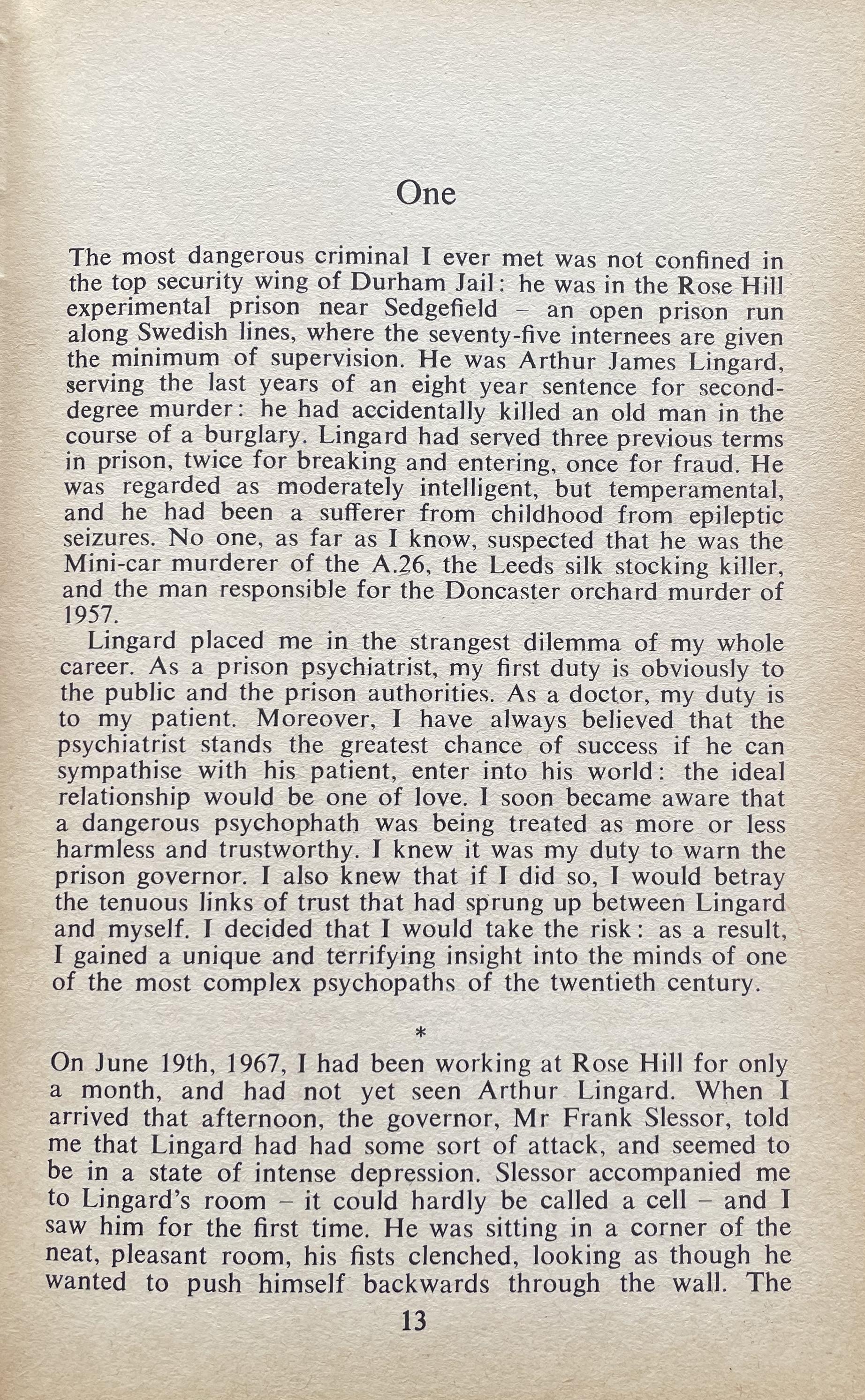 One

The most dangerous criminal I ever met was not confined in the top security wing of Durham Jail: he was in the Rose Hill experimental prison near Sedgefield – an open prison run along Swedish lines, where the seventy-five internees are given the minimum of supervision. He was Arthur James Lingard, serving the last years of an eight year sentence for second-degree murder: he had accidentally killed an old man in the course of a burglary. Lingard had served three previous terms in prison, twice for breaking and entering, once for fraud. He was regarded as moderately intelligent, but temperamental, and he had been a sufferer from childhood from epileptic seizures. No one, as far as I know, suspected that he was the Mini-car murderer of the A.26, the Leeds silk stocking killer, and the man responsible for the Doncaster orchard murder of 1957.

Lingard placed me in the strangest dilemma of my whole career. As a prison psychiatrist, my first duty is obviously to the public and the prison authorities. As a doctor, my duty is to my patient. Moreover, I have always believed that the psychiatrist stands the greatest chance of success if he can sympathise with his patient, enter into his world: the ideal relationship would be one of love. I soon became aware that a dangerous psychophath was being treated as more or less harmless and trustworthy. I knew it was my duty to warn the prison governor. I also knew that if I did so, I would betray the tenuous links of trust that had sprung up between Lingard and myself. I decided that I would take the risk: as a result, I gained a unique and terrifying insight into the minds of one of the most complex psychopaths of the twentieth century.

*

On June 19th, 1967, I had been working at Rose Hill for only a month, and had not yet seen Arthur Lingard. When I arrived that afternoon, the governor, Mr Frank Slessor, told me that Lingard had had some sort of attack, and seemed to be in a state of intense depression. Slessor accompanied me to Lingard's room – it could hardly be called a cell – and I saw him for the first time. He was sitting in a corner of the neat, pleasant room, his fists clenched, looking as though he wanted to push himself backwards through the wall. The

13